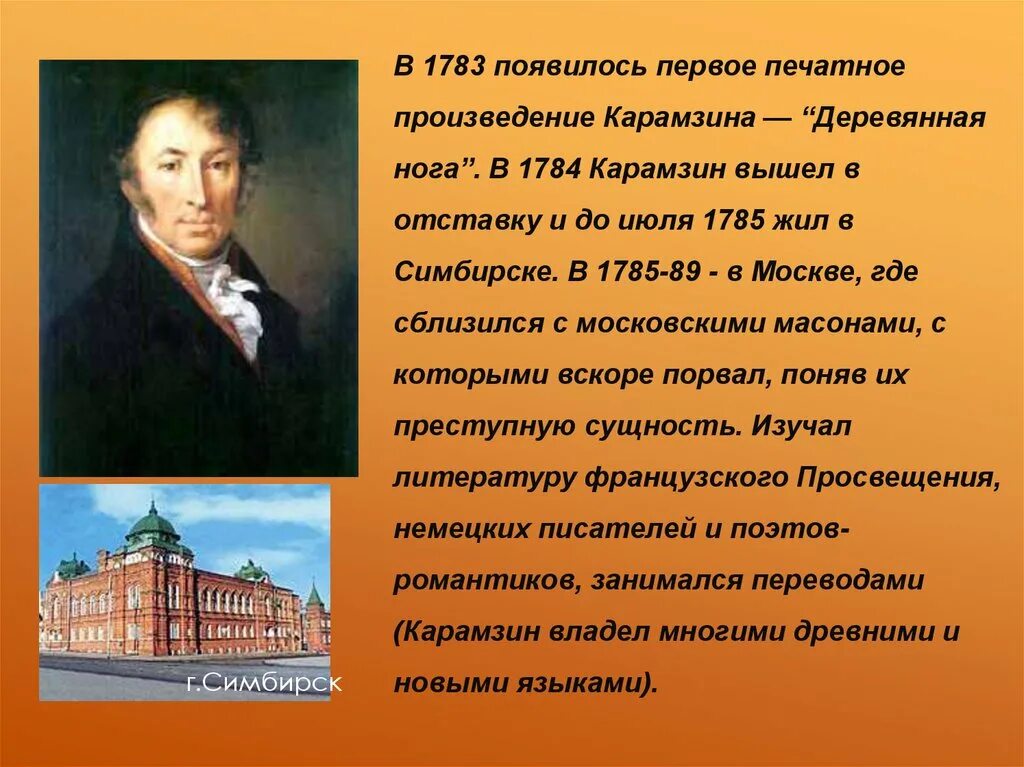 В 1783 появилось первое печатное произведение Карамзина — “Деревянная нога”. В 1784 Карамзин вышел в отставку и до июля 1785 жил в Симбирске. В 1785-89 - в Москве, где сблизился с московскими масонами, с которыми вскоре порвал, поняв их преступную сущность. Изучал литературу французского Просвещения, немецких писателей и поэтов-романтиков, занимался переводами (Карамзин владел многими древними и новыми языками).

г.Симбирск